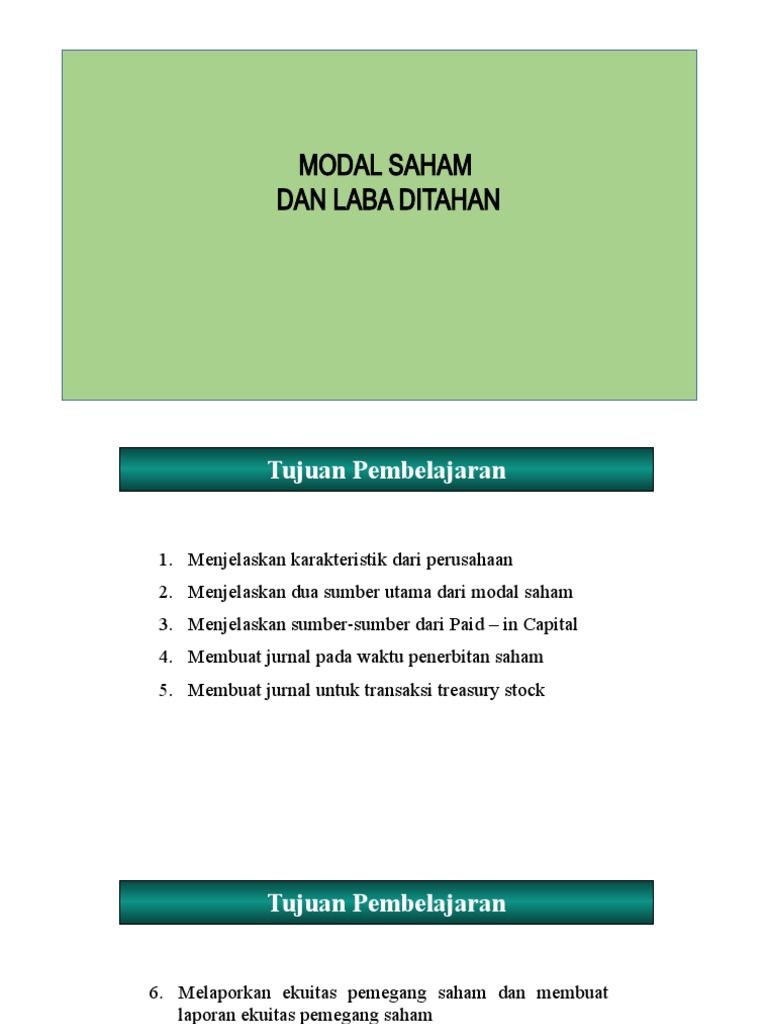 MODAL SAHAM
DAN LABA DITAHAN

Tujuan Pembelajaran

1. Menjelaskan karakteristik dari perusahaan
2. Menjelaskan dua sumber utama dari modal saham
3. Menjelaskan sumber-sumber dari Paid – in Capital
4. Membuat jurnal pada waktu penerbitan saham
5. Membuat jurnal untuk transaksi treasury stock

Tujuan Pembelajaran

6. Melaporkan ekuitas pemegang saham dan membuat laporan ekuitas pemegang saham